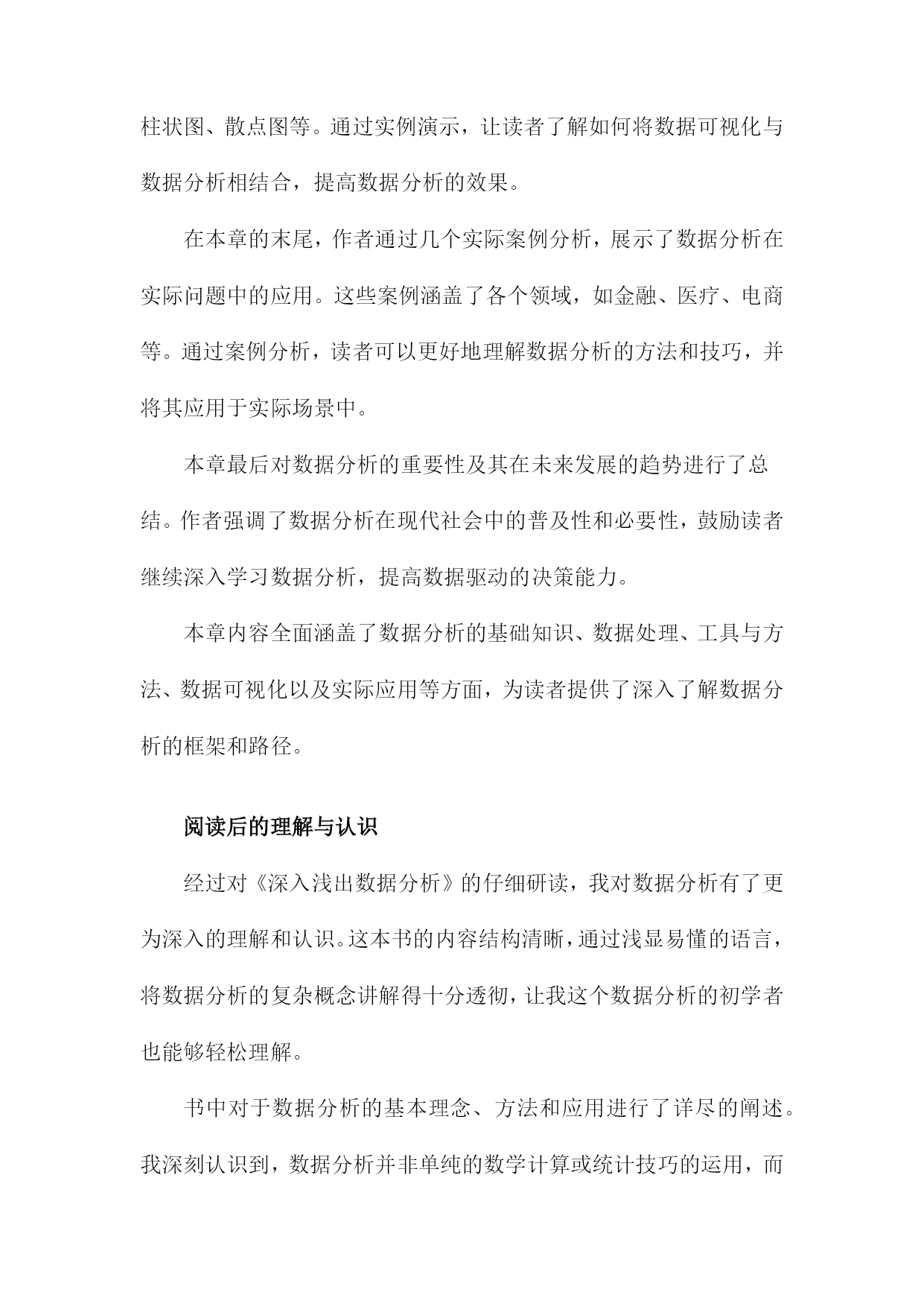 柱状图、散点图等。通过实例演示，让读者了解如何将数据可视化与数据分析相结合，提高数据分析的效果。

在本章的末尾，作者通过几个实际案例分析，展示了数据分析在实际问题中的应用。这些案例涵盖了各个领域，如金融、医疗、电商等。通过案例分析，读者可以更好地理解数据分析的方法和技巧，并将其应用于实际场景中。

本章最后对数据分析的重要性及其在未来发展的趋势进行了总结。作者强调了数据分析在现代社会中的普及性和必要性，鼓励读者继续深入学习数据分析，提高数据驱动的决策能力。

本章内容全面涵盖了数据分析的基础知识、数据处理、工具与方法、数据可视化以及实际应用等方面，为读者提供了深入了解数据分析的框架和路径。

阅读后的理解与认识

经过对《深入浅出数据分析》的仔细研读，我对数据分析有了更为深入的理解和认识。这本书的内容结构清晰，通过浅显易懂的语言，将数据分析的复杂概念讲解得十分透彻，让我这个数据分析的初学者也能够轻松理解。

书中对于数据分析的基本理念、方法和应用进行了详尽的阐述。我深刻认识到，数据分析并非单纯的数学计算或统计技巧的运用，而